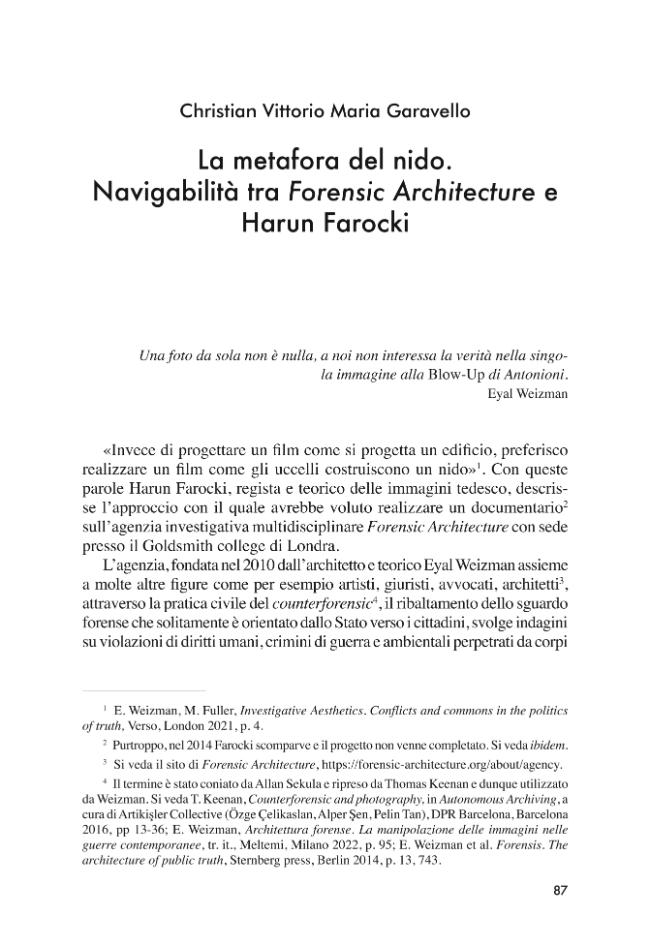 Christian Vittorio Maria Garavello

La metafora del nido.
Navigabilità tra Forensic Architecture e Harun Farocki

Una foto da sola non è nulla, a noi non interessa la verità nella singola immagine alla Blow-Up di Antonioni.
Eyal Weizman

«Invece di progettare un film come si progetta un edificio, preferisco realizzare un film come gli uccelli costruiscono un nido»$^{1}$. Con queste parole Harun Farocki, regista e teorico delle immagini tedesco, descrisse l'approccio con il quale avrebbe voluto realizzare un documentario$^{2}$ sull'agenzia investigativa multidisciplinare Forensic Architecture con sede presso il Goldsmith college di Londra.

L'agenzia, fondata nel 2010 dall'architetto e teorico Eyal Weizman assieme a molte altre figure come per esempio artisti, giuristi, avvocati, architetti$^{3}$, attraverso la pratica civile del counterforensic$^{4}$, il ribaltamento dello sguardo forense che solitamente è orientato dallo Stato verso i cittadini, svolge indagini su violazioni di diritti umani, crimini di guerra e ambientali perpetrati da corpi

$^{1}$ E. Weizman, M. Fuller, Investigative Aesthetics. Conflicts and commons in the politics of truth, Verso, London 2021, p. 4.

$^{2}$ Purtroppo, nel 2014 Farocki scomparve e il progetto non venne completato. Si veda ibidem.

$^{3}$ Si veda il sito di Forensic Architecture, https://forensic-architecture.org/about/agency.

$^{4}$ Il termine è stato coniato da Allan Sekula e ripreso da Thomas Keenan e dunque utilizzato da Weizman. Si veda T. Keenan, Counterforensic and photography, in Autonomous Archiving, a cura di Artikişler Collective (Özge Çelikaslan, Alper Şen, Pelin Tan), DPR Barcelona, Barcelona 2016, pp 13-36; E. Weizman, Architettura forense. La manipolazione delle immagini nelle guerre contemporanee, tr. it., Meltemi, Milano 2022, p. 95; E. Weizman et al. Forensis. The architecture of public truth, Sternberg press, Berlin 2014, p. 13, 743.

87